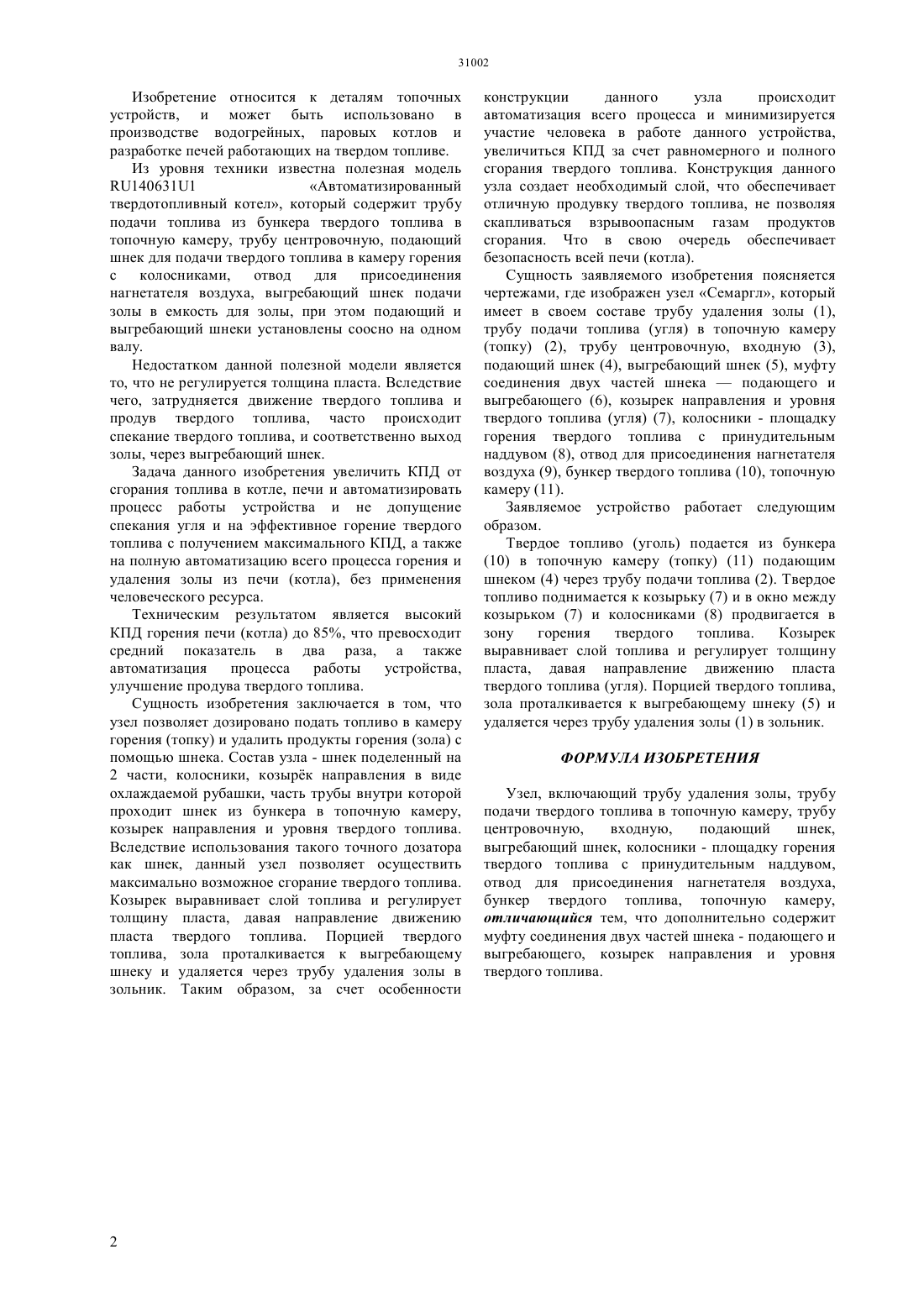 31002

Изобретение относится к деталям топочных устройств, и может быть использовано в производстве водогрейных, паровых котлов и разработке печей работающих на твердом топливе.

Из уровня техники известна полезная модель RU140631U1 «Автоматизированный твердотопливный котел», который содержит трубу подачи топлива из бункера твердого топлива в топочную камеру, трубу центровочную, подающий шнек для подачи твердого топлива в камеру горения с колосниками, отвод для присоединения нагнетателя воздуха, выгребающий шнек подачи золы в емкость для золы, при этом подающий и выгребающий шнеки установлены соосно на одном валу.

Недостатком данной полезной модели является то, что не регулируется толщина пласта. Вследствие чего, затрудняется движение твердого топлива и продув твердого топлива, часто происходит спекание твердого топлива, и соответственно выход золы, через выгребающий шнек.

Задача данного изобретения увеличить КПД от сгорания топлива в котле, печи и автоматизировать процесс работы устройства и не допущение спекания угля и на эффективное горение твердого топлива с получением максимального КПД, а также на полную автоматизацию всего процесса горения и удаления золы из печи (котла), без применения человеческого ресурса.

Техническим результатом является высокий КПД горения печи (котла) до 85%, что превосходит средний показатель в два раза, а также автоматизация процесса работы устройства, улучшение продува твердого топлива.

Сущность изобретения заключается в том, что узел позволяет дозировано подать топливо в камеру горения (топку) и удалить продукты горения (зола) с помощью шнека. Состав узла - шнек поделенный на 2 части, колосники, козырёк направления в виде охлаждаемой рубашки, часть трубы внутри которой проходит шнек из бункера в топочную камеру, козырек направления и уровня твердого топлива. Вследствие использования такого точного дозатора как шнек, данный узел позволяет осуществить максимально возможное сгорание твердого топлива. Козырек выравнивает слой топлива и регулирует толщину пласта, давая направление движению пласта твердого топлива. Порцией твердого топлива, зола проталкивается к выгребающему шнеку и удаляется через трубу удаления золы в зольник. Таким образом, за счет особенности конструкции данного узла происходит автоматизация всего процесса и минимизируется участие человека в работе данного устройства, увеличиться КПД за счет равномерного и полного сгорания твердого топлива. Конструкция данного узла создает необходимый слой, что обеспечивает отличную продувку твердого топлива, не позволяя скапливаться взрывоопасным газам продуктов сгорания. Что в свою очередь обеспечивает безопасность всей печи (котла).

Сущность заявляемого изобретения поясняется чертежами, где изображен узел «Семаргл», который имеет в своем составе трубу удаления золы (1), трубу подачи топлива (угля) в топочную камеру (топку) (2), трубу центровочную, входную (3), подающий шнек (4), выгребающий шнек (5), муфту соединения двух частей шнека — подающего и выгребающего (6), козырек направления и уровня твердого топлива (угля) (7), колосники - площадку горения твердого топлива с принудительным наддувом (8), отвод для присоединения нагнетателя воздуха (9), бункер твердого топлива (10), топочную камеру (11).

Заявляемое устройство работает следующим образом.

Твердое топливо (уголь) подается из бункера (10) в топочную камеру (топку) (11) подающим шнеком (4) через трубу подачи топлива (2). Твердое топливо поднимается к козырьку (7) и в окно между козырьком (7) и колосниками (8) продвигается в зону горения твердого топлива. Козырек выравнивает слой топлива и регулирует толщину пласта, давая направление движению пласта твердого топлива (угля). Порцией твердого топлива, зола проталкивается к выгребающему шнеку (5) и удаляется через трубу удаления золы (1) в зольник.

ФОРМУЛА ИЗОБРЕТЕНИЯ

Узел, включающий трубу удаления золы, трубу подачи твердого топлива в топочную камеру, трубу центровочную, входную, подающий шнек, выгребающий шнек, колосники - площадку горения твердого топлива с принудительным наддувом, отвод для присоединения нагнетателя воздуха, бункер твердого топлива, топочную камеру, отличающийся тем, что дополнительно содержит муфту соединения двух частей шнека - подающего и выгребающего, козырек направления и уровня твердого топлива.

2